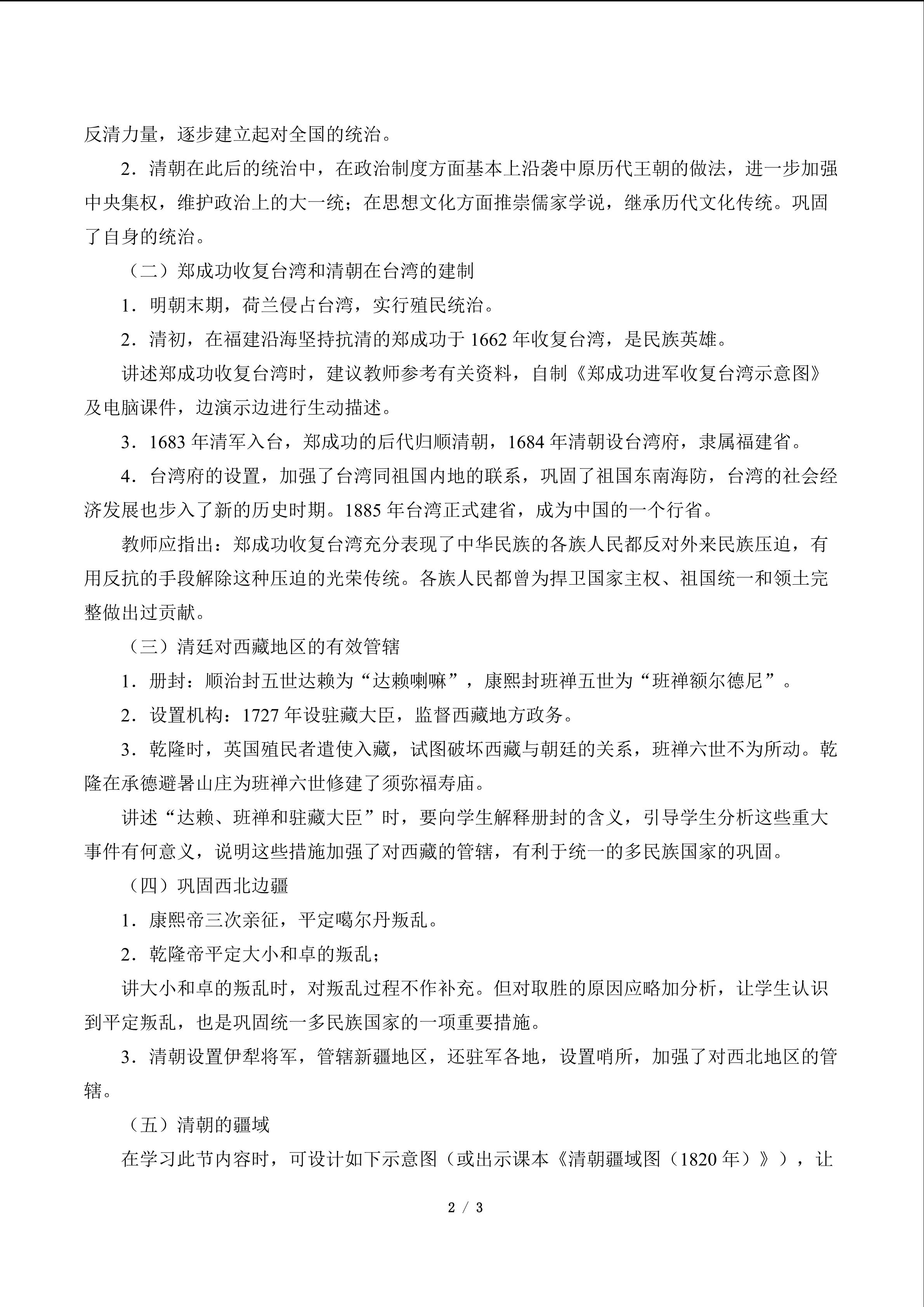 反清力量，逐步建立起对全国的统治。

2．清朝在此后的统治中，在政治制度方面基本上沿袭中原历代王朝的做法，进一步加强中央集权，维护政治上的大一统；在思想文化方面推崇儒家学说，继承历代文化传统。巩固了自身的统治。

（二）郑成功收复台湾和清朝在台湾的建制

1．明朝末期，荷兰侵占台湾，实行殖民统治。

2．清初，在福建沿海坚持抗清的郑成功于 1662 年收复台湾，是民族英雄。

讲述郑成功收复台湾时，建议教师参考有关资料，自制《郑成功进军收复台湾示意图》及电脑课件，边演示边进行生动描述。

3．1683 年清军入台，郑成功的后代归顺清朝，1684 年清朝设台湾府，隶属福建省。

4．台湾府的设置，加强了台湾同祖国内地的联系，巩固了祖国东南海防，台湾的社会经济发展也步入了新的历史时期。1885 年台湾正式建省，成为中国的一个行省。

教师应指出：郑成功收复台湾充分表现了中华民族的各族人民都反对外来民族压迫，有用反抗的手段解除这种压迫的光荣传统。各族人民都曾为捍卫国家主权、祖国统一和领土完整做出过贡献。

（三）清廷对西藏地区的有效管辖

1．册封：顺治封五世达赖为“达赖喇嘛”，康熙封班禅五世为“班禅额尔德尼”。

2．设置机构：1727 年设驻藏大臣，监督西藏地方政务。

3．乾隆时，英国殖民者遣使入藏，试图破坏西藏与朝廷的关系，班禅六世不为所动。乾隆在承德避暑山庄为班禅六世修建了须弥福寿庙。

讲述“达赖、班禅和驻藏大臣”时，要向学生解释册封的含义，引导学生分析这些重大事件有何意义，说明这些措施加强了对西藏的管辖，有利于统一的多民族国家的巩固。

（四）巩固西北边疆

1．康熙帝三次亲征，平定噶尔丹叛乱。

2．乾隆帝平定大小和卓的叛乱；

讲大小和卓的叛乱时，对叛乱过程不作补充。但对取胜的原因应略加分析，让学生认识到平定叛乱，也是巩固统一多民族国家的一项重要措施。

3．清朝设置伊犁将军，管辖新疆地区，还驻军各地，设置哨所，加强了对西北地区的管辖。

（五）清朝的疆域

在学习此节内容时，可设计如下示意图（或出示课本《清朝疆域图（1820 年）》），让

2 / 3